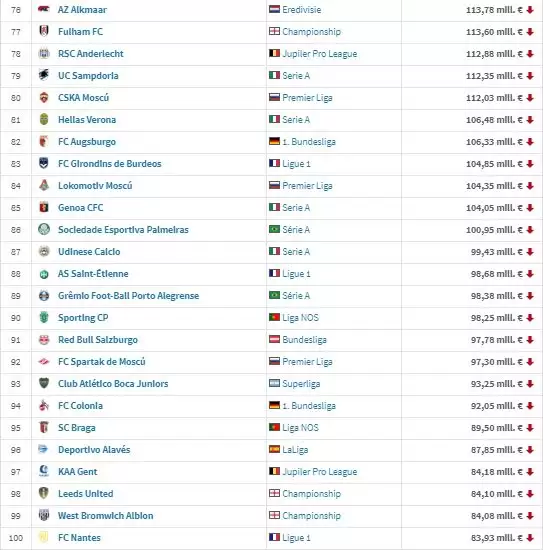 | 76 | AZ Alkmaar | Eredivisie | 113,78 mill. € |
|---|---|---|---|
| 77 | Fulham FC | Championship | 113,60 mill. € |
| 78 | RSC Anderlecht | Jupiler Pro League | 112,88 mill. € |
| 79 | UC Sampdoria | Serie A | 112,35 mill. € |
| 80 | CSKA Moscú | Premier Liga | 112,03 mill. € |
| 81 | Hellas Verona | Serie A | 106,48 mill. € |
| 82 | FC Augsburgo | 1. Bundesliga | 106,33 mill. € |
| 83 | FC Girondins de Burdeos | Ligue 1 | 104,85 mill. € |
| 84 | Lokomotiv Moscú | Premier Liga | 104,35 mill. € |
| 85 | Genoa CFC | Serie A | 104,05 mill. € |
| 86 | Sociedade Esportiva Palmeiras | Série A | 100,95 mill. € |
| 87 | Udinese Calcio | Serie A | 99,43 mill. € |
| 88 | AS Saint-Étienne | Ligue 1 | 98,68 mill. € |
| 89 | Grêmio Foot-Ball Porto Alegrense | Série A | 98,38 mill. € |
| 90 | Sporting CP | Liga NOS | 98,25 mill. € |
| 91 | Red Bull Salzburgo | Bundesliga | 97,78 mill. € |
| 92 | FC Spartak de Moscú | Premier Liga | 97,30 mill. € |
| 93 | Club Atlético Boca Juniors | Superliga | 93,25 mill. € |
| 94 | FC Colonia | 1. Bundesliga | 92,05 mill. € |
| 95 | SC Braga | Liga NOS | 89,50 mill. € |
| 96 | Deportivo Alavés | LaLiga | 87,85 mill. € |
| 97 | KAA Gent | Jupiler Pro League | 84,18 mill. € |
| 98 | Leeds United | Championship | 84,10 mill. € |
| 99 | West Bromwich Albion | Championship | 84,08 mill. € |
| 100 | FC Nantes | Ligue 1 | 83,93 mill. € |